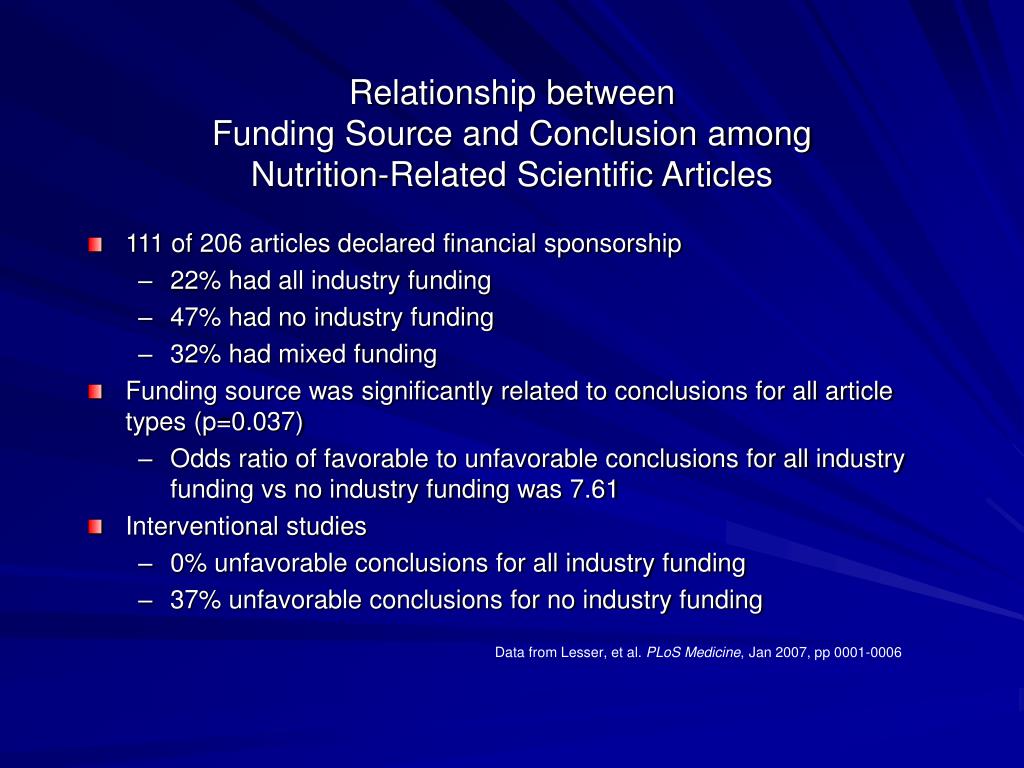 Relationship between
Funding Source and Conclusion among
Nutrition-Related Scientific Articles

111 of 206 articles declared financial sponsorship
– 22% had all industry funding
– 47% had no industry funding
– 32% had mixed funding

Funding source was significantly related to conclusions for all article types (p=0.037)
– Odds ratio of favorable to unfavorable conclusions for all industry funding vs no industry funding was 7.61

Interventional studies
– 0% unfavorable conclusions for all industry funding
– 37% unfavorable conclusions for no industry funding

Data from Lesser, et al. PLoS Medicine, Jan 2007, pp 0001-0006